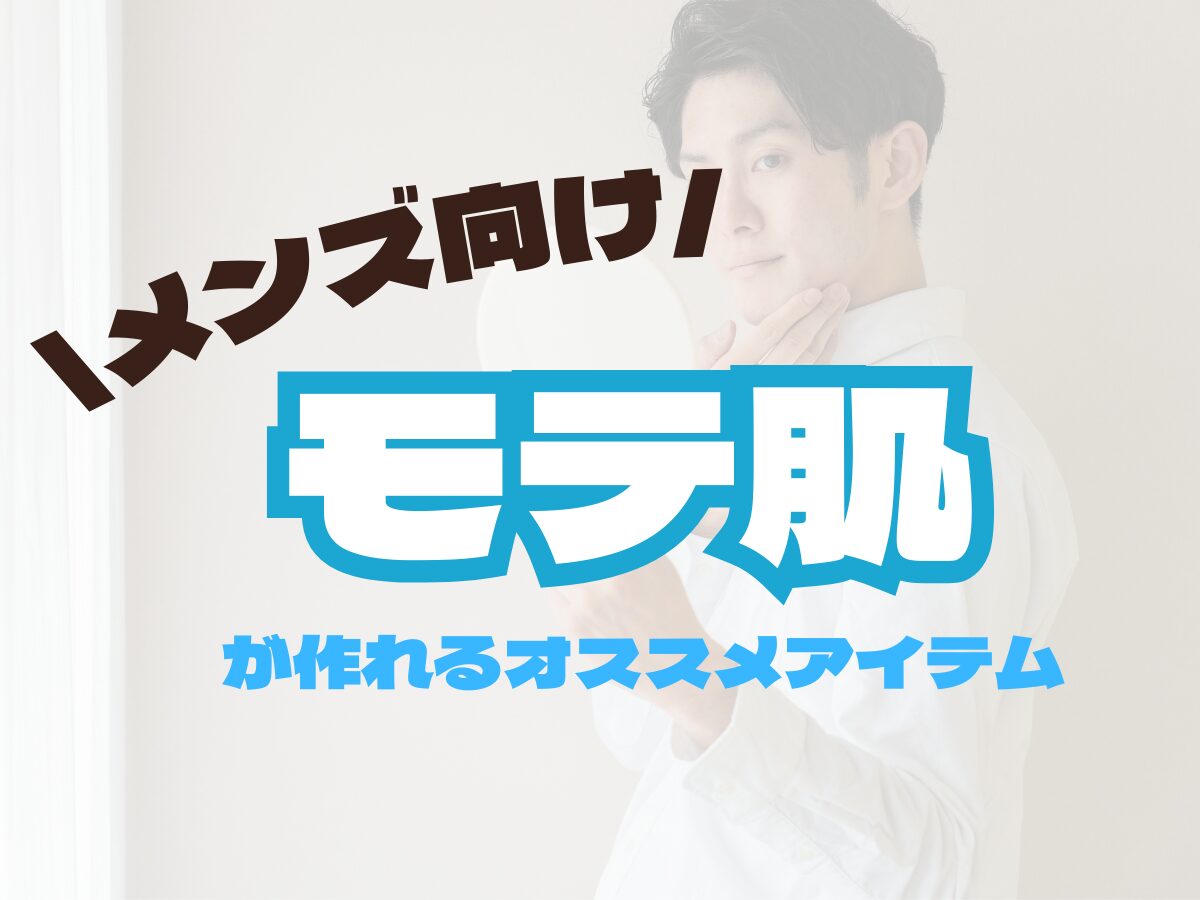 \メンズ向け/
モテ肌
が作れるオススメアイテム